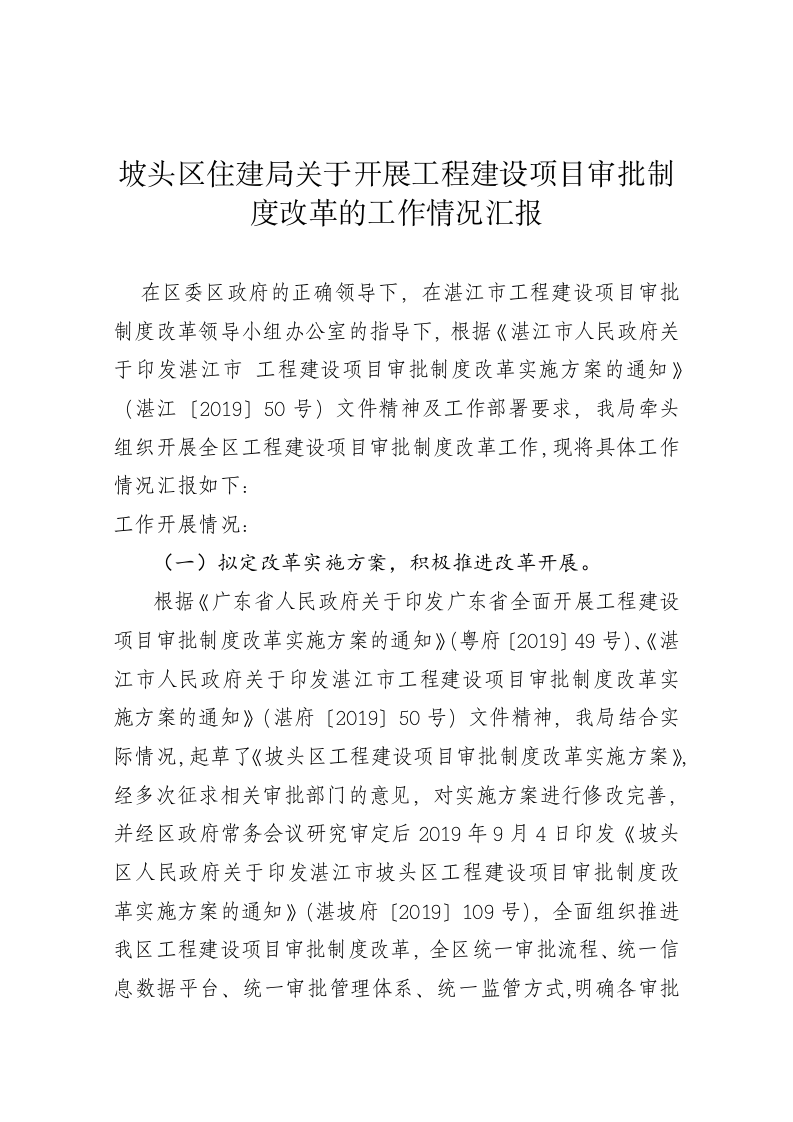 坡头区住建局关于开展工程建设项目审批制度改革的工作情况汇报

在区委区政府的正确领导下，在湛江市工程建设项目审批制度改革领导小组办公室的指导下，根据《湛江市人民政府关于印发湛江市 工程建设项目审批制度改革实施方案的通知》（湛江〔2019〕50 号）文件精神及工作部署要求，我局牵头组织开展全区工程建设项目审批制度改革工作，现将具体工作情况汇报如下：

工作开展情况：

（一）拟定改革实施方案，积极推进改革开展。

根据《广东省人民政府关于印发广东省全面开展工程建设项目审批制度改革实施方案的通知》（粤府〔2019〕49 号）、《湛江市人民政府关于印发湛江市工程建设项目审批制度改革实施方案的通知》（湛府〔2019〕50 号）文件精神，我局结合实际情况，起草了《坡头区工程建设项目审批制度改革实施方案》，经多次征求相关审批部门的意见，对实施方案进行修改完善，并经区政府常务会议研究审定后 2019 年 9 月 4 日印发《坡头区人民政府关于印发湛江市坡头区工程建设项目审批制度改革实施方案的通知》（湛坡府〔2019〕109 号），全面组织推进我区工程建设项目审批制度改革，全区统一审批流程、统一信息数据平台、统一审批管理体系、统一监管方式，明确各审批